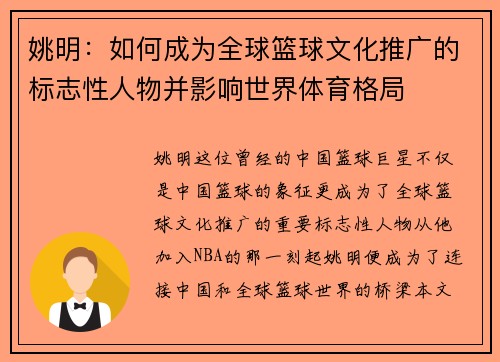 姚明：如何成为全球篮球文化推广的标志性人物并影响世界体育格局

姚明这位曾经的中国篮球巨星不仅是中国篮球的象征更成为了全球篮球文化推广的重要标志性人物从他加入NBA的那一刻起姚明便成为了连接中国和全球篮球世界的桥梁本文